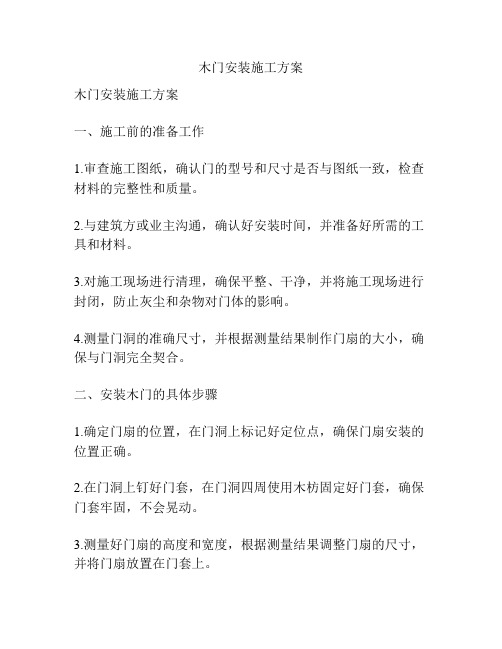 木门安装施工方案

木门安装施工方案

一、施工前的准备工作

1.审查施工图纸，确认门的型号和尺寸是否与图纸一致，检查材料的完整性和质量。

2.与建筑方或业主沟通，确认好安装时间，并准备好所需的工具和材料。

3.对施工现场进行清理，确保平整、干净，并将施工现场进行封闭，防止灰尘和杂物对门体的影响。

4.测量门洞的准确尺寸，并根据测量结果制作门扇的大小，确保与门洞完全契合。

二、安装木门的具体步骤

1.确定门扇的位置，在门洞上标记好定位点，确保门扇安装的位置正确。

2.在门洞上钉好门套，在门洞四周使用木枋固定好门套，确保门套牢固，不会晃动。

3.测量好门扇的高度和宽度，根据测量结果调整门扇的尺寸，并将门扇放置在门套上。